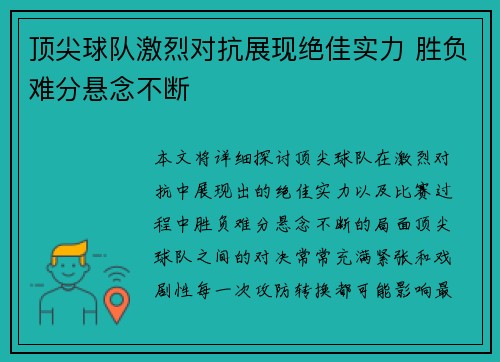 顶尖球队激烈对抗展现绝佳实力 胜负难分悬念不断

本文将详细探讨顶尖球队在激烈对抗中展现出的绝佳实力以及比赛过程中胜负难分悬念不断的局面顶尖球队之间的对决常常充满紧张和戏剧性每一次攻防转换都可能影响最